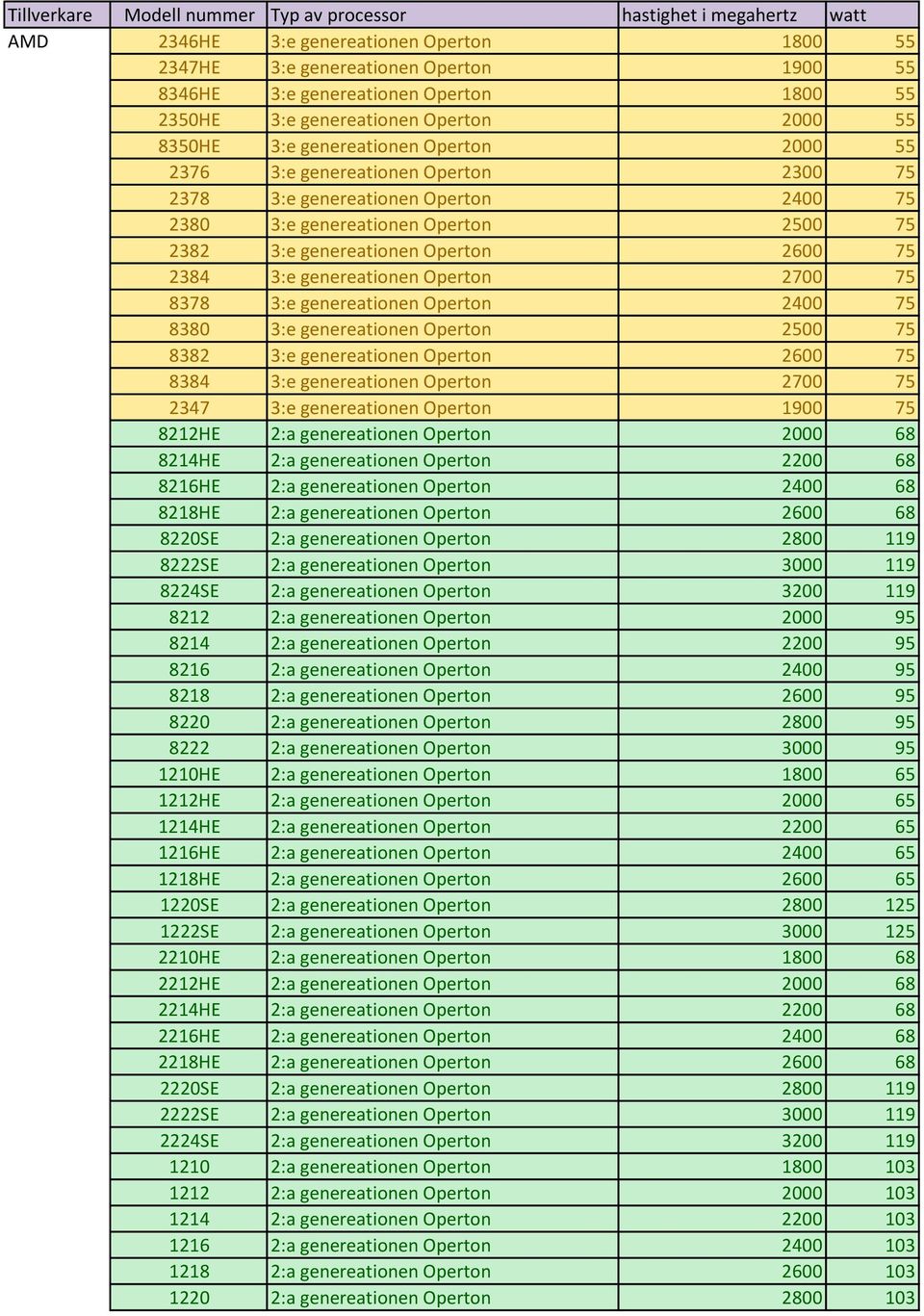 | Tillverkare | Modell nummer | Typ av processor | hastighet i megahertz | watt |
|---|---|---|---|---|
| AMD | 2346HE | 3:e genereationen Operton | 1800 | 55 |
| | 2347HE | 3:e genereationen Operton | 1900 | 55 |
| | 8346HE | 3:e genereationen Operton | 1800 | 55 |
| | 2350HE | 3:e genereationen Operton | 2000 | 55 |
| | 8350HE | 3:e genereationen Operton | 2000 | 55 |
| | 2376 | 3:e genereationen Operton | 2300 | 75 |
| | 2378 | 3:e genereationen Operton | 2400 | 75 |
| | 2380 | 3:e genereationen Operton | 2500 | 75 |
| | 2382 | 3:e genereationen Operton | 2600 | 75 |
| | 2384 | 3:e genereationen Operton | 2700 | 75 |
| | 8378 | 3:e genereationen Operton | 2400 | 75 |
| | 8380 | 3:e genereationen Operton | 2500 | 75 |
| | 8382 | 3:e genereationen Operton | 2600 | 75 |
| | 8384 | 3:e genereationen Operton | 2700 | 75 |
| | 2347 | 3:e genereationen Operton | 1900 | 75 |
| | 8212HE | 2:a genereationen Operton | 2000 | 68 |
| | 8214HE | 2:a genereationen Operton | 2200 | 68 |
| | 8216HE | 2:a genereationen Operton | 2400 | 68 |
| | 8218HE | 2:a genereationen Operton | 2600 | 68 |
| | 8220SE | 2:a genereationen Operton | 2800 | 119 |
| | 8222SE | 2:a genereationen Operton | 3000 | 119 |
| | 8224SE | 2:a genereationen Operton | 3200 | 119 |
| | 8212 | 2:a genereationen Operton | 2000 | 95 |
| | 8214 | 2:a genereationen Operton | 2200 | 95 |
| | 8216 | 2:a genereationen Operton | 2400 | 95 |
| | 8218 | 2:a genereationen Operton | 2600 | 95 |
| | 8220 | 2:a genereationen Operton | 2800 | 95 |
| | 8222 | 2:a genereationen Operton | 3000 | 95 |
| | 1210HE | 2:a genereationen Operton | 1800 | 65 |
| | 1212HE | 2:a genereationen Operton | 2000 | 65 |
| | 1214HE | 2:a genereationen Operton | 2200 | 65 |
| | 1216HE | 2:a genereationen Operton | 2400 | 65 |
| | 1218HE | 2:a genereationen Operton | 2600 | 65 |
| | 1220SE | 2:a genereationen Operton | 2800 | 125 |
| | 1222SE | 2:a genereationen Operton | 3000 | 125 |
| | 2210HE | 2:a genereationen Operton | 1800 | 68 |
| | 2212HE | 2:a genereationen Operton | 2000 | 68 |
| | 2214HE | 2:a genereationen Operton | 2200 | 68 |
| | 2216HE | 2:a genereationen Operton | 2400 | 68 |
| | 2218HE | 2:a genereationen Operton | 2600 | 68 |
| | 2220SE | 2:a genereationen Operton | 2800 | 119 |
| | 2222SE | 2:a genereationen Operton | 3000 | 119 |
| | 2224SE | 2:a genereationen Operton | 3200 | 119 |
| | 1210 | 2:a genereationen Operton | 1800 | 103 |
| | 1212 | 2:a genereationen Operton | 2000 | 103 |
| | 1214 | 2:a genereationen Operton | 2200 | 103 |
| | 1216 | 2:a genereationen Operton | 2400 | 103 |
| | 1218 | 2:a genereationen Operton | 2600 | 103 |
| | 1220 | 2:a genereationen Operton | 2800 | 103 |